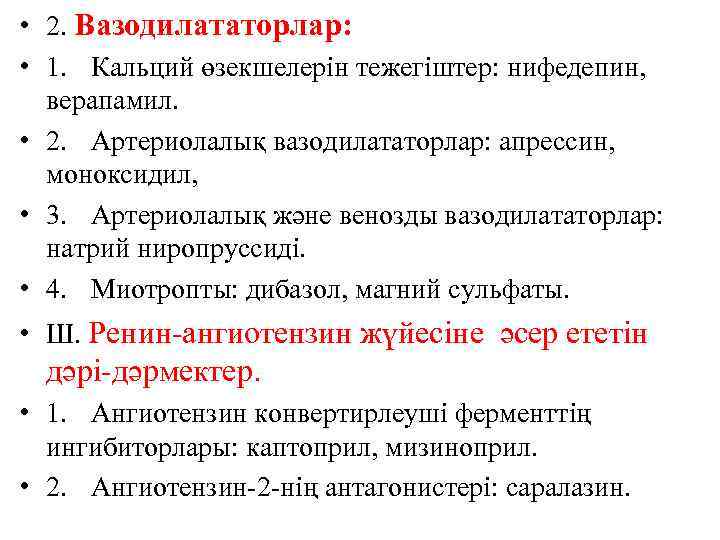 • 2. Вазодилататорлар:
• 1. Кальций өзекшелерін тежегіштер: нифедепин, верапамил.
• 2. Артериолалық вазодилататорлар: апрессин, моноксидил,
• 3. Артериолалық және венозды вазодилататорлар: натрий ниропруссиді.
• 4. Миотропты: дибазол, магний сульфаты.
• Ш. Ренин-ангиотензин жүйесіне әсер ететін дәрі-дәрмектер.
• 1. Ангиотензин конвертирлеуші ферменттің ингибиторлары: каптоприл, мизиноприл.
• 2. Ангиотензин-2-нің антагонистері: саралазин.